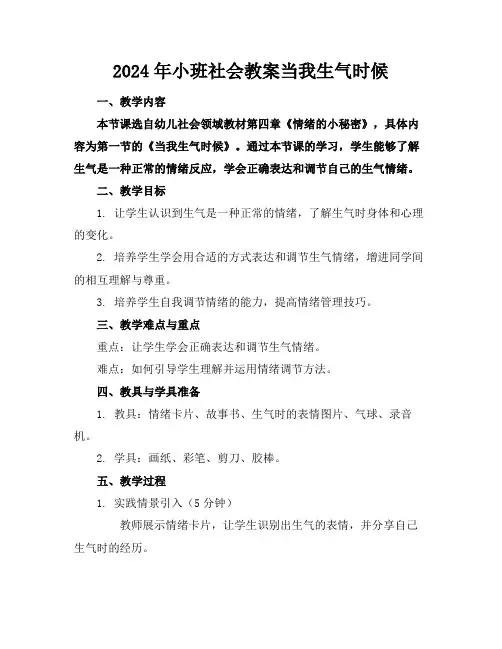 2024年小班社会教案当我生气时候

一、教学内容

本节课选自幼儿社会领域教材第四章《情绪的小秘密》，具体内容为第一节的《当我生气时候》。通过本节课的学习，学生能够了解生气是一种正常的情绪反应，学会正确表达和调节自己的生气情绪。

二、教学目标

1. 让学生认识到生气是一种正常的情绪，了解生气时身体和心理的变化。

2. 培养学生学会用合适的方式表达和调节生气情绪，增进同学间的相互理解与尊重。

3. 培养学生自我调节情绪的能力，提高情绪管理技巧。

三、教学难点与重点

重点：让学生学会正确表达和调节生气情绪。

难点：如何引导学生理解并运用情绪调节方法。

四、教具与学具准备

1. 教具：情绪卡片、故事书、生气时的表情图片、气球、录音机。

2. 学具：画纸、彩笔、剪刀、胶棒。

五、教学过程

1. 实践情景引入（5分钟）

教师展示情绪卡片，让学生识别出生气的表情，并分享自己生气时的经历。